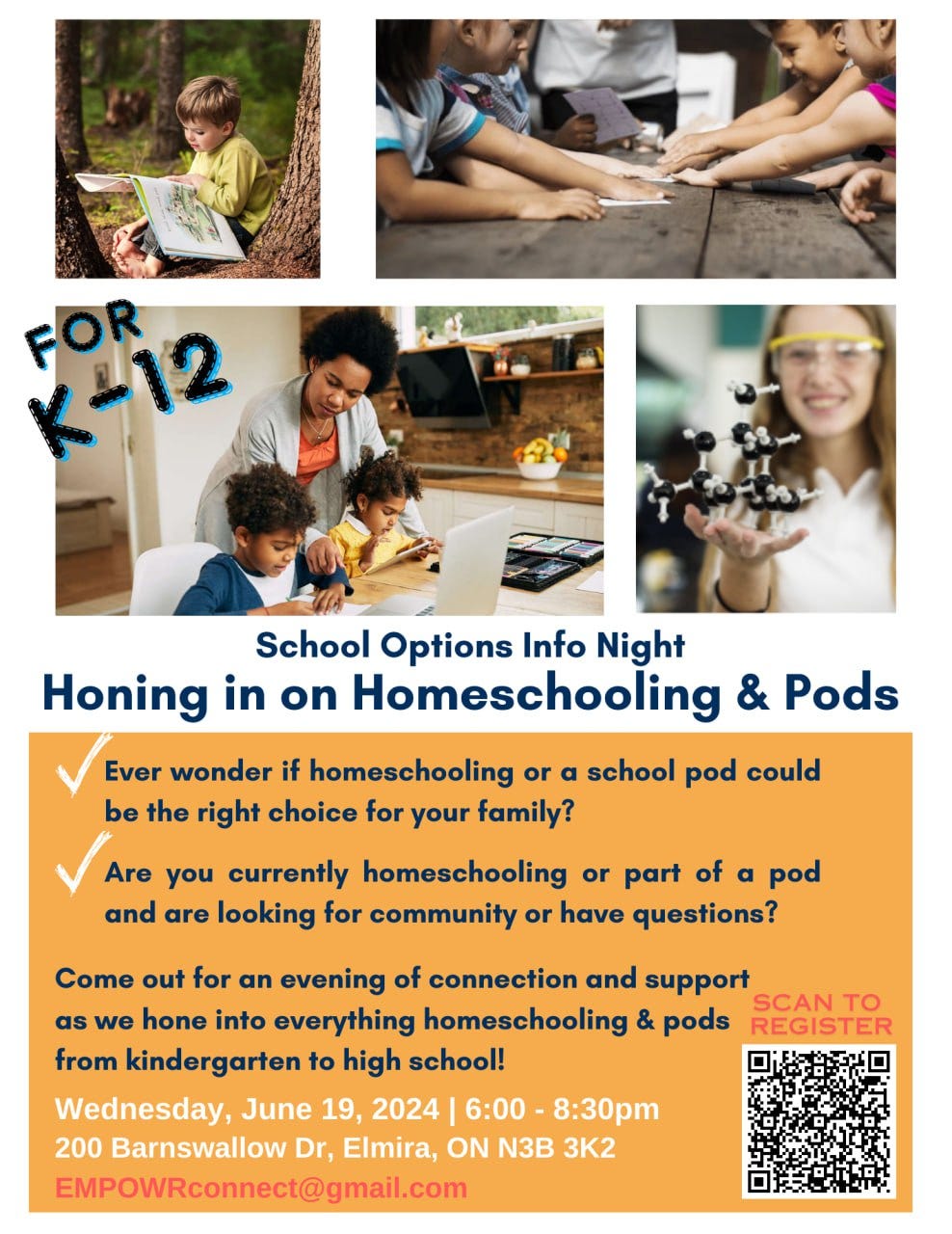 FOR K-12

School Options Info Night
Honing in on Homeschooling & Pods

Ever wonder if homeschooling or a school pod could be the right choice for your family?

Are you currently homeschooling or part of a pod and are looking for community or have questions?

Come out for an evening of connection and support as we hone into everything homeschooling & pods from kindergarten to high school!

SCAN TO REGISTER

Wednesday, June 19, 2024 | 6:00 - 8:30pm
200 Barnswallow Dr, Elmira, ON N3B 3K2
EMPOWRconnect@gmail.com